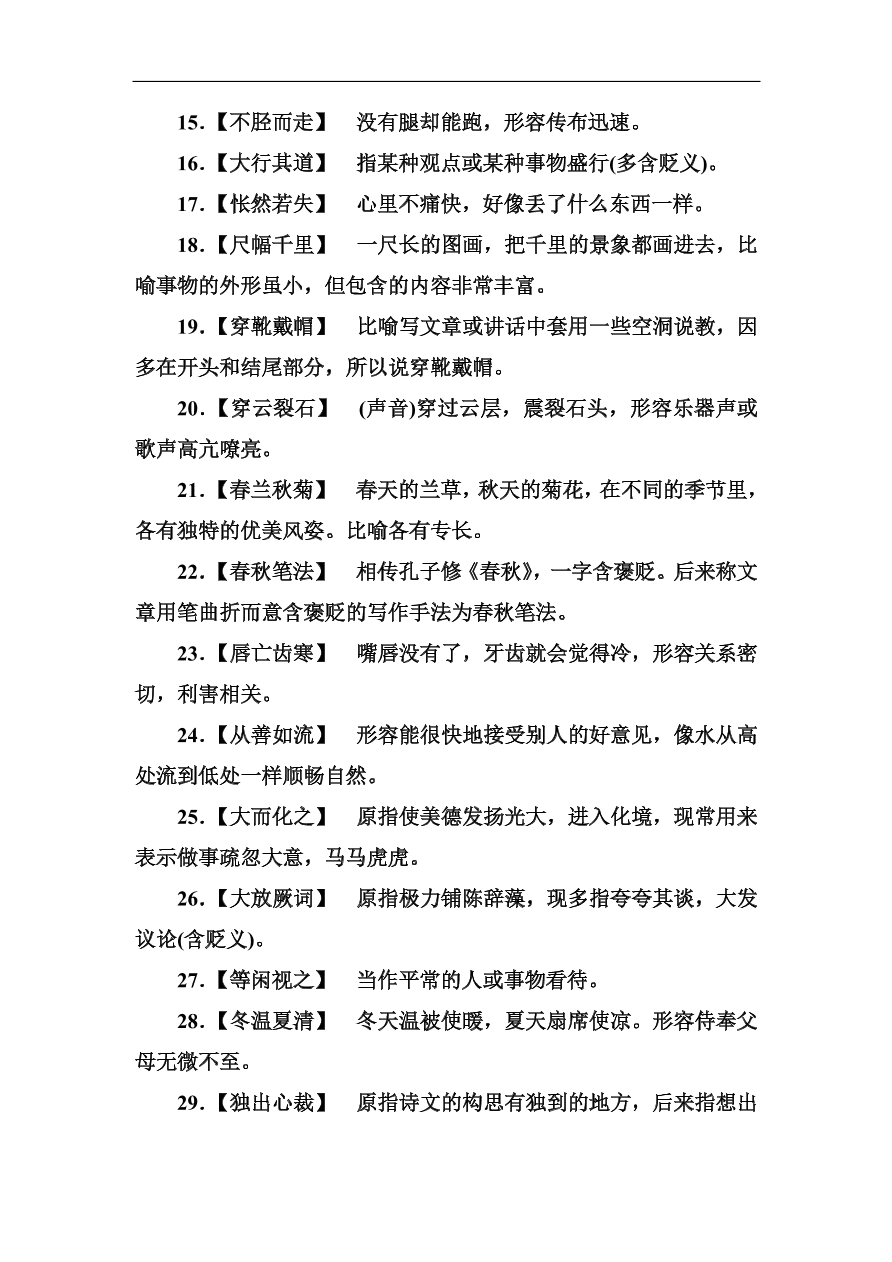 15.【不胫而走】　没有腿却能跑，形容传布迅速。

16.【大行其道】　指某种观点或某种事物盛行(多含贬义)。

17.【怅然若失】　心里不痛快，好像丢了什么东西一样。

18.【尺幅千里】　一尺长的图画，把千里的景象都画进去，比喻事物的外形虽小，但包含的内容非常丰富。

19.【穿靴戴帽】　比喻写文章或讲话中套用一些空洞说教，因多在开头和结尾部分，所以说穿靴戴帽。

20.【穿云裂石】　(声音)穿过云层，震裂石头，形容乐器声或歌声高亢嘹亮。

21.【春兰秋菊】　春天的兰草，秋天的菊花，在不同的季节里，各有独特的优美风姿。比喻各有专长。

22.【春秋笔法】　相传孔子修《春秋》，一字含褒贬。后来称文章用笔曲折而意含褒贬的写作手法为春秋笔法。

23.【唇亡齿寒】　嘴唇没有了，牙齿就会觉得冷，形容关系密切，利害相关。

24.【从善如流】　形容能很快地接受别人的好意见，像水从高处流到低处一样顺畅自然。

25.【大而化之】　原指使美德发扬光大，进入化境，现常用来表示做事疏忽大意，马马虎虎。

26.【大放厥词】　原指极力铺陈辞藻，现多指夸夸其谈，大发议论(含贬义)。

27.【等闲视之】　当作平常的人或事物看待。

28.【冬温夏凊】　冬天温被使暖，夏天扇席使凉。形容侍奉父母无微不至。

29.【独出心裁】　原指诗文的构思有独到的地方，后来指想出